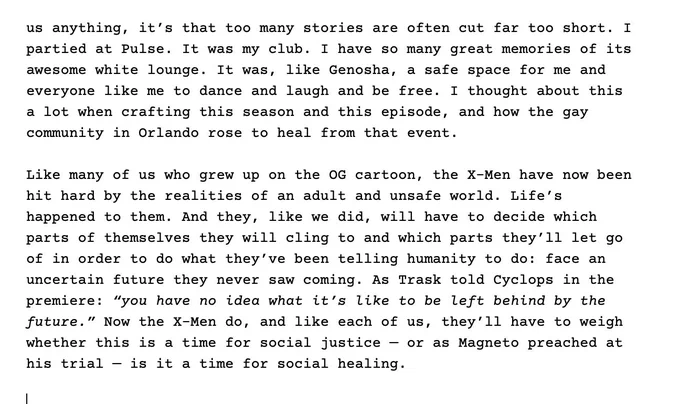 us anything, it's that too many stories are often cut far too short. I partied at Pulse. It was my club. I have so many great memories of its awesome white lounge. It was, like Genosha, a safe space for me and everyone like me to dance and laugh and be free. I thought about this a lot when crafting this season and this episode, and how the gay community in Orlando rose to heal from that event.

Like many of us who grew up on the OG cartoon, the X-Men have now been hit hard by the realities of an adult and unsafe world. Life's happened to them. And they, like we did, will have to decide which parts of themselves they will cling to and which parts they'll let go of in order to do what they've been telling humanity to do: face an uncertain future they never saw coming. As Trask told Cyclops in the premiere: "you have no idea what it's like to be left behind by the future." Now the X-Men do, and like each of us, they'll have to weigh whether this is a time for social justice — or as Magneto preached at his trial — is it a time for social healing.